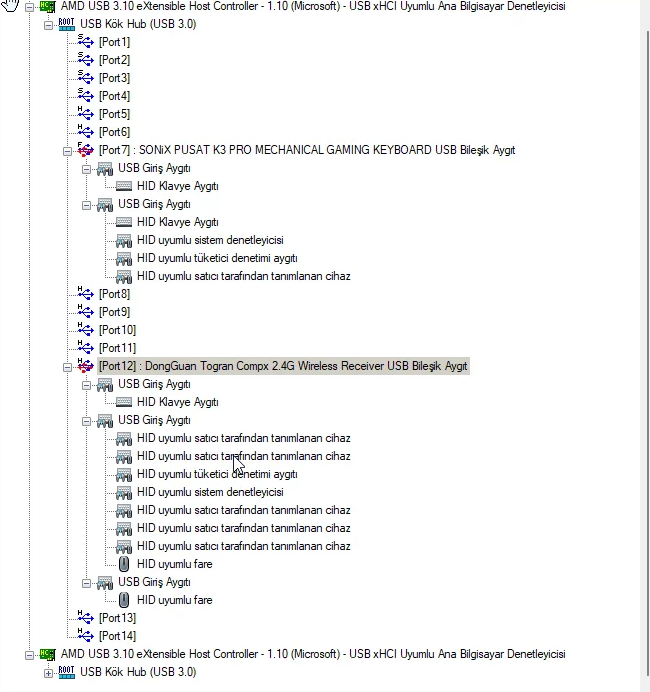 AMD USB 3.10 eXtensible Host Controller - 1.10 (Microsoft) - USB xHCI Uyumlu Ana Bilgisayar Denetleyicisi
USB Kök Hub (USB 3.0)
[Port1]
[Port2]
[Port3]
[Port4]
[Port5]
[Port6]
[Port7] : SONiX PUSAT K3 PRO MECHANICAL GAMING KEYBOARD USB Bileşik Aygıt
USB Giriş Aygıtı
HID Klavye Aygıtı
USB Giriş Aygıtı
HID Klavye Aygıtı
HID uyumlu sistem denetleyicisi
HID uyumlu tüketici denetimi aygıtı
HID uyumlu satıcı tarafından tanımlanan cihaz
[Port8]
[Port9]
[Port10]
[Port11]
[Port12] : DongGuan Togran Compx 2.4G Wireless Receiver USB Bileşik Aygıt
USB Giriş Aygıtı
HID Klavye Aygıtı
USB Giriş Aygıtı
HID uyumlu satıcı tarafından tanımlanan cihaz
HID uyumlu satıcı tarafından tanımlanan cihaz
HID uyumlu tüketici denetimi aygıtı
HID uyumlu sistem denetleyicisi
HID uyumlu satıcı tarafından tanımlanan cihaz
HID uyumlu satıcı tarafından tanımlanan cihaz
HID uyumlu satıcı tarafından tanımlanan cihaz
HID uyumlu fare
USB Giriş Aygıtı
HID uyumlu fare
[Port13]
[Port14]
AMD USB 3.10 eXtensible Host Controller - 1.10 (Microsoft) - USB xHCI Uyumlu Ana Bilgisayar Denetleyicisi
USB Kök Hub (USB 3.0)